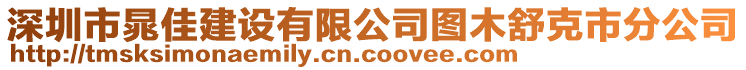 深圳市晁佳建设有限公司图木舒克市分公司
http://tmsksimonaemily.cn.coovee.com